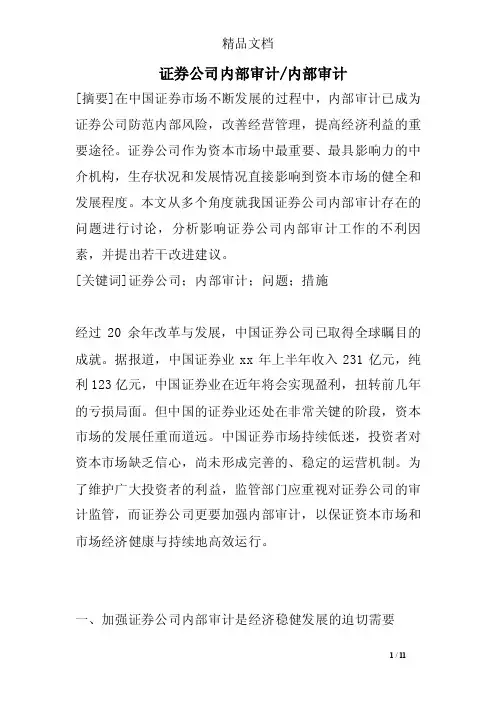 精品文档

证券公司内部审计/内部审计

[摘要]在中国证券市场不断发展的过程中，内部审计已成为证券公司防范内部风险，改善经营管理，提高经济利益的重要途径。证券公司作为资本市场中最重要、最具影响力的中介机构，生存状况和发展情况直接影响到资本市场的健全和发展程度。本文从多个角度就我国证券公司内部审计存在的问题进行讨论，分析影响证券公司内部审计工作的不利因素，并提出若干改进建议。

[关键词]证券公司；内部审计；问题；措施

经过 20 余年改革与发展，中国证券公司已取得全球瞩目的成就。据报道，中国证券业 xx 年上半年收入 231 亿元，纯利 123 亿元，中国证券业在近年将会实现盈利，扭转前几年的亏损局面。但中国的证券业还处在非常关键的阶段，资本市场的发展任重而道远。中国证券市场持续低迷，投资者对资本市场缺乏信心，尚未形成完善的、稳定的运营机制。为了维护广大投资者的利益，监管部门应重视对证券公司的审计监管，而证券公司更要加强内部审计，以保证资本市场和市场经济健康与持续地高效运行。

一、加强证券公司内部审计是经济稳健发展的迫切需要

1 / 11